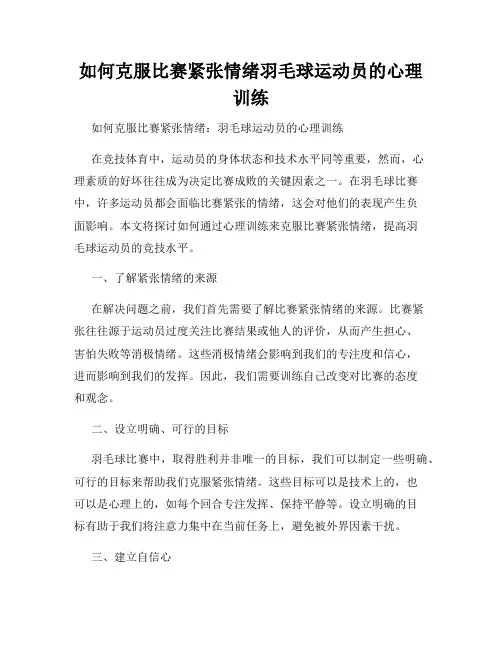 如何克服比赛紧张情绪羽毛球运动员的心理训练

如何克服比赛紧张情绪：羽毛球运动员的心理训练

在竞技体育中，运动员的身体状态和技术水平同等重要，然而，心理素质的好坏往往成为决定比赛成败的关键因素之一。在羽毛球比赛中，许多运动员都会面临比赛紧张的情绪，这会对他们的表现产生负面影响。本文将探讨如何通过心理训练来克服比赛紧张情绪，提高羽毛球运动员的竞技水平。

一、了解紧张情绪的来源

在解决问题之前，我们首先需要了解比赛紧张情绪的来源。比赛紧张往往源于运动员过度关注比赛结果或他人的评价，从而产生担心、害怕失败等消极情绪。这些消极情绪会影响到我们的专注度和信心，进而影响到我们的发挥。因此，我们需要训练自己改变对比赛的态度和观念。

二、设立明确、可行的目标

羽毛球比赛中，取得胜利并非唯一的目标，我们可以制定一些明确、可行的目标来帮助我们克服紧张情绪。这些目标可以是技术上的，也可以是心理上的，如每个回合专注发挥、保持平静等。设立明确的目标有助于我们将注意力集中在当前任务上，避免被外界因素干扰。

三、建立自信心